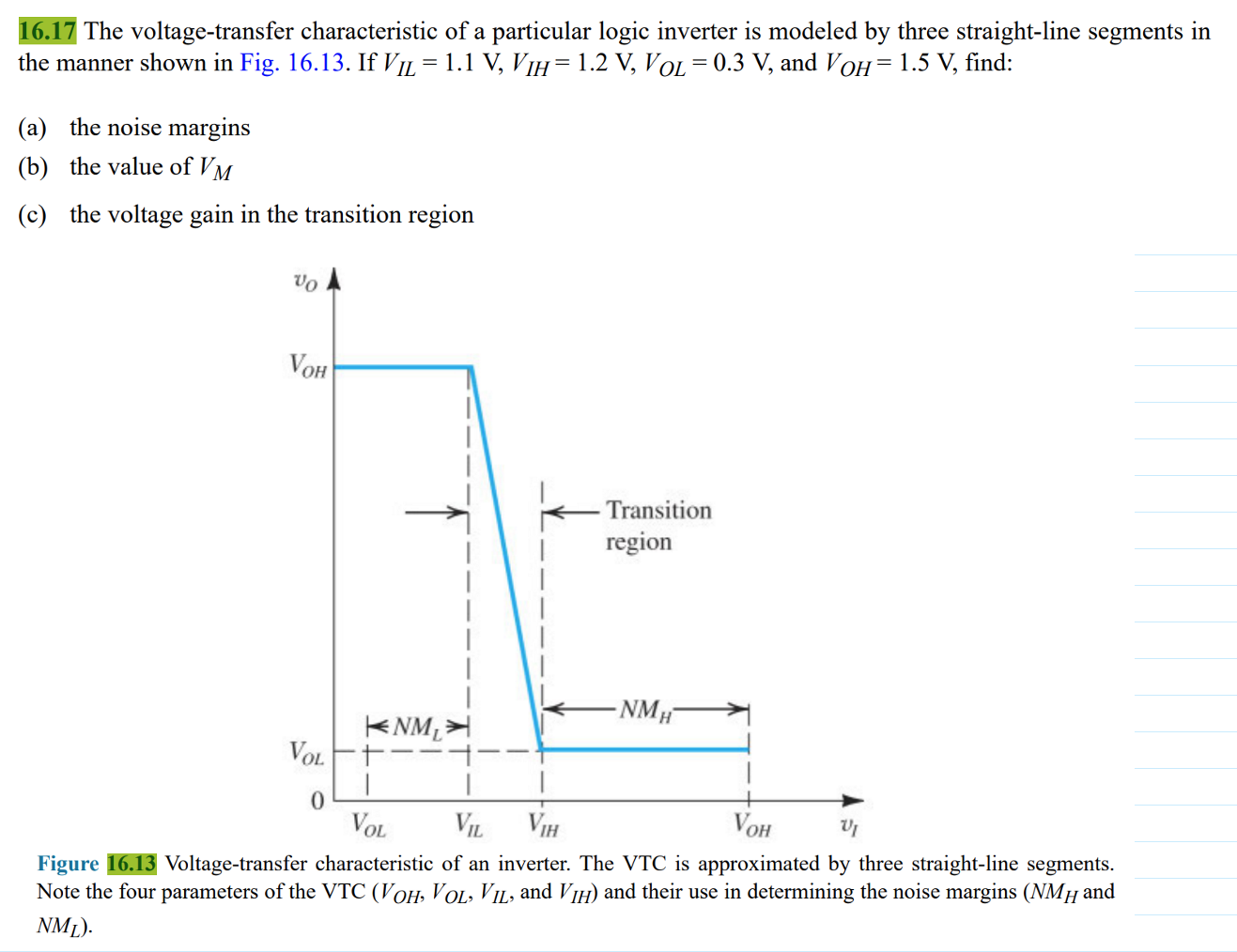 16.17 The voltage-transfer characteristic of a particular logic inverter is modeled by three straight-line segments in the manner shown in Fig. 16.13. If $V_{IL} = 1.1$ V, $V_{IH} = 1.2$ V, $V_{OL} = 0.3$ V, and $V_{OH} = 1.5$ V, find:

(a) the noise margins
(b) the value of $V_M$
(c) the voltage gain in the transition region

$v_O$
$V_{OH}$
Transition region
$NM_H$
$NM_L$
$V_{OL}$
0
$V_{OL}$ $V_{IL}$ $V_{IH}$ $V_{OH}$ $v_I$

Figure 16.13 Voltage-transfer characteristic of an inverter. The VTC is approximated by three straight-line segments. Note the four parameters of the VTC ($V_{OH}$, $V_{OL}$, $V_{IL}$, and $V_{IH}$) and their use in determining the noise margins ($NM_H$ and $NM_L$).